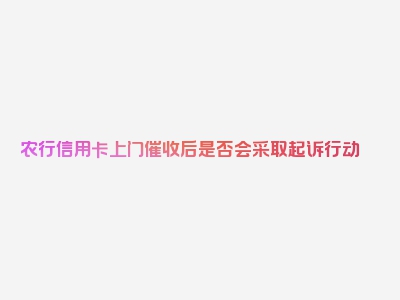 农行信用卡上门催收后是否会采取起诉行动